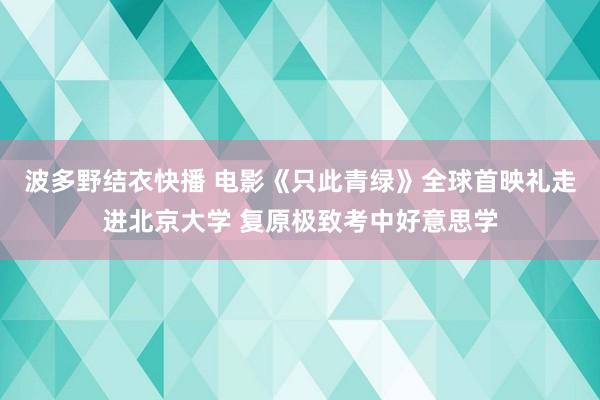 波多野结衣快播 电影《只此青绿》全球首映礼走进北京大学 复原极致考中好意思学